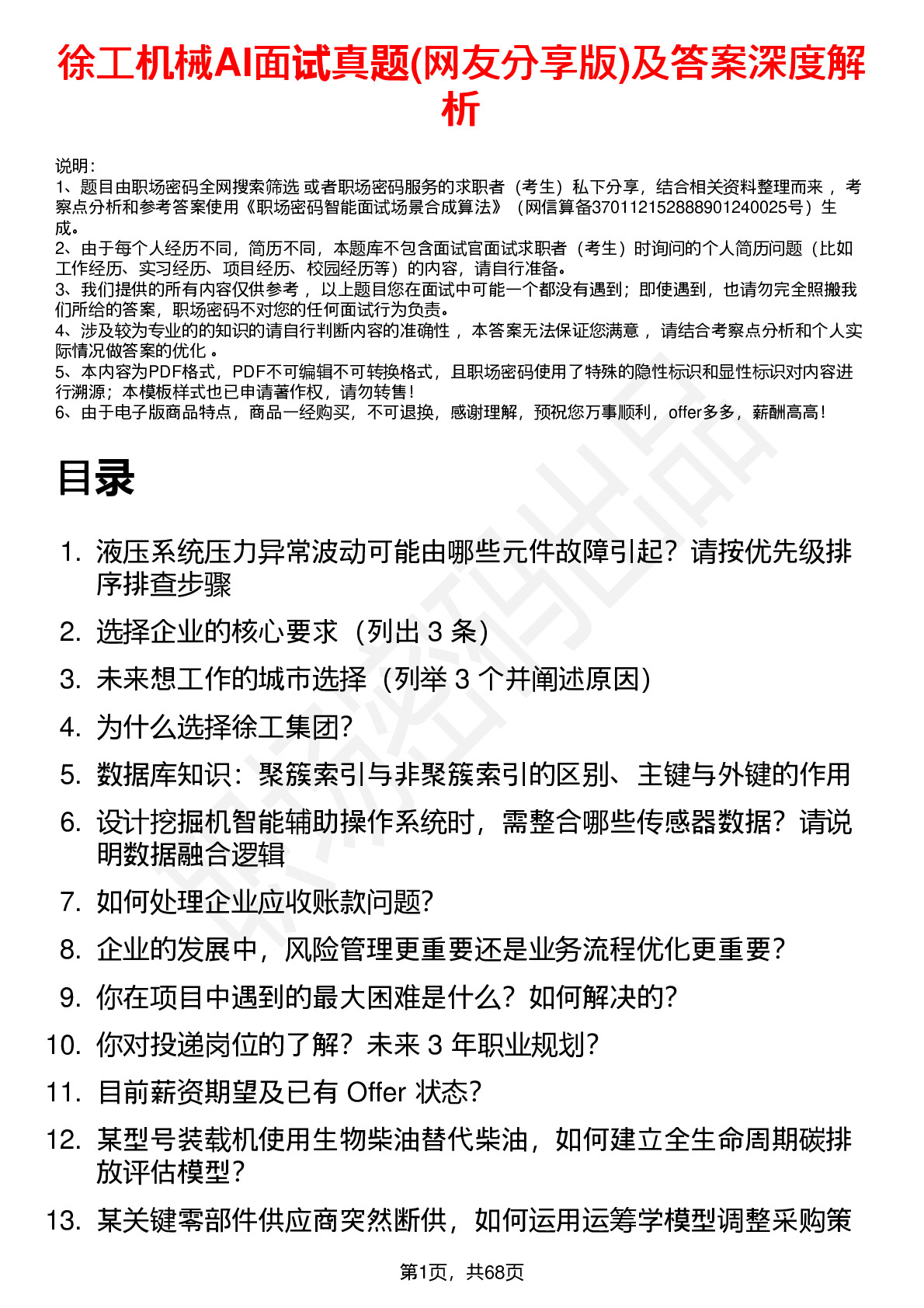 徐工机械AI面试真题(网友分享版)及答案深度解析

说明：
1、题目由职场密码全网搜索筛选 或者职场密码服务的求职者（考生）私下分享，结合相关资料整理而来 ，考察点分析和参考答案使用《职场密码智能面试场景合成算法》（网信算备370112152888901240025号）生成。
2、由于每个人经历不同，简历不同，本题库不包含面试官面试求职者（考生）时询问的个人简历问题（比如工作经历、实习经历、项目经历、校园经历等）的内容，请自行准备。
3、我们提供的所有内容仅供参考 ，以上题目您在面试中可能一个都没有遇到；即使遇到，也请勿完全照搬我们所给的答案，职场密码不对您的任何面试行为负责。
4、涉及较为专业的的知识的请自行判断内容的准确性 ，本答案无法保证您满意 ，请结合考察点分析和个人实际情况做答案的优化 。
5、本内容为PDF格式，PDF不可编辑不可转换格式，且职场密码使用了特殊的隐性标识和显性标识对内容进行溯源；本模板样式也已申请著作权，请勿转售！
6、由于电子版商品特点，商品一经购买，不可退换，感谢理解，预祝您万事顺利，offer多多，薪酬高高！

目录

1. 液压系统压力异常波动可能由哪些元件故障引起？请按优先级排序排查步骤
2. 选择企业的核心要求（列出 3 条）
3. 未来想工作的城市选择（列举 3 个并阐述原因）
4. 为什么选择徐工集团?
5. 数据库知识：聚簇索引与非聚簇索引的区别、主键与外键的作用
6. 设计挖掘机智能辅助操作系统时，需整合哪些传感器数据？请说明数据融合逻辑
7. 如何处理企业应收账款问题?
8. 企业的发展中，风险管理更重要还是业务流程优化更重要?
9. 你在项目中遇到的最大困难是什么？如何解决的?
10. 你对投递岗位的了解？未来 3 年职业规划?
11. 目前薪资期望及已有 Offer 状态?
12. 某型号装载机使用生物柴油替代柴油，如何建立全生命周期碳排放评估模型?
13. 某关键零部件供应商突然断供，如何运用运筹学模型调整采购策

第1页，共68页